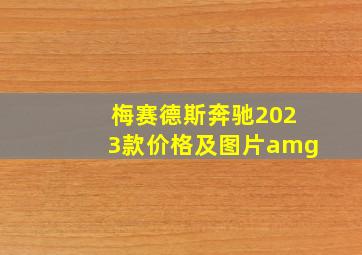 梅赛德斯奔驰2023款价格及图片amg